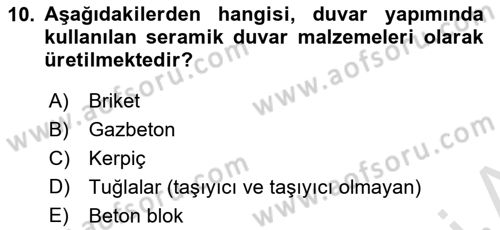 10. Aşağıdakilerden hangisi, duvar yapımında kullanılan seramik duvar malzemeleri olarak üretilmektedir?

A) Briket
B) Gazbeton
C) Kerpiç
D) Tuğlalar (taşıyıcı ve taşıyıcı olmayan)
E) Beton blok

www.aofsoru.com